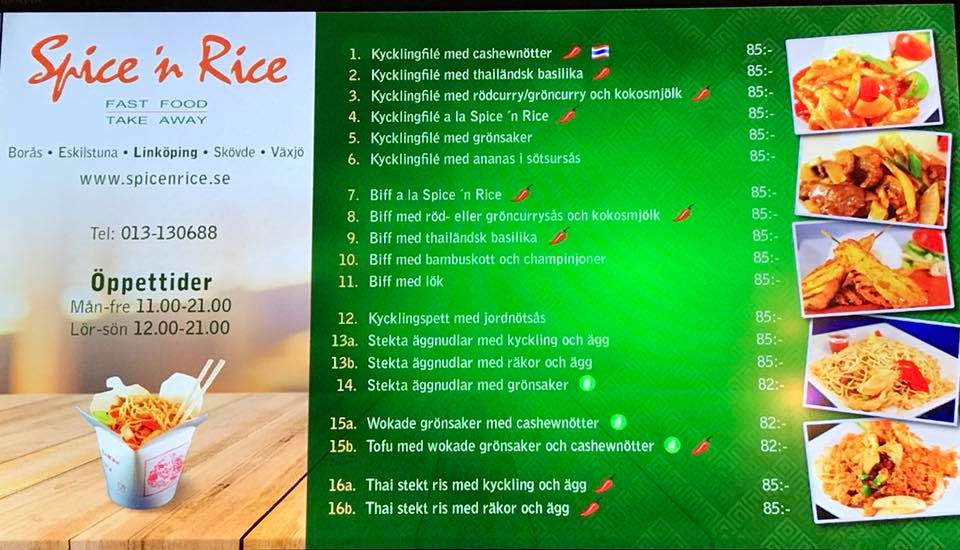 Spice 'n Rice
FAST FOOD
TAKE AWAY

Borås • Eskilstuna • Linköping • Skövde • Växjö
www.spicenrice.se

Tel: 013-130688

Öppettider
Mån-fre 11.00-21.00
Lör-sön 12.00-21.00

1. Kycklingfilé med cashewnötter 85:-
2. Kycklingfilé med thailändsk basilika 85:-
3. Kycklingfilé med rödcurry/gröncurry och kokosmjölk 85:-
4. Kycklingfilé a la Spice 'n Rice 85:-
5. Kycklingfilé med grönsaker 85:-
6. Kycklingfilé med ananas i sötsursås 85:-

7. Biff a la Spice 'n Rice 85:-
8. Biff med röd- eller gröncurrysås och kokosmjölk 85:-
9. Biff med thailändsk basilika 85:-
10. Biff med bambuskott och champinjoner 85:-
11. Biff med lök 85:-

12. Kycklingspett med jordnötsås 85:-
13a. Stekta äggnudlar med kyckling och ägg 85:-
13b. Stekta äggnudlar med räkor och ägg 85:-
14. Stekta äggnudlar med grönsaker 82:-

15a. Wokade grönsaker med cashewnötter 82:-
15b. Tofu med wokade grönsaker och cashewnötter 82:-

16a. Thai stekt ris med kyckling och ägg 85:-
16b. Thai stekt ris med räkor och ägg 85:-